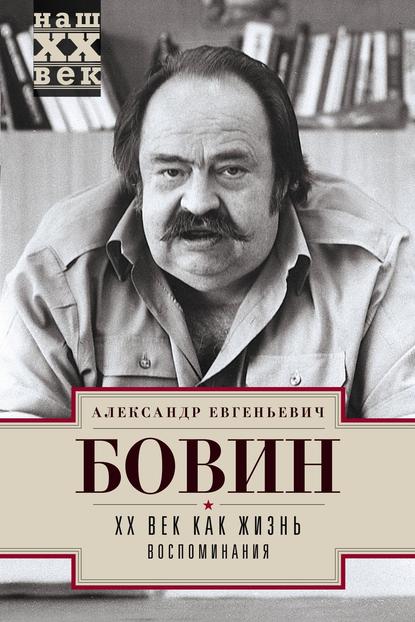 наш
XX
век

АЛЕКСАНДР ЕВГЕНЬЕВИЧ

БОВИН

XX ВЕК КАК ЖИЗНЬ
ВОСПОМИНАНИЯ